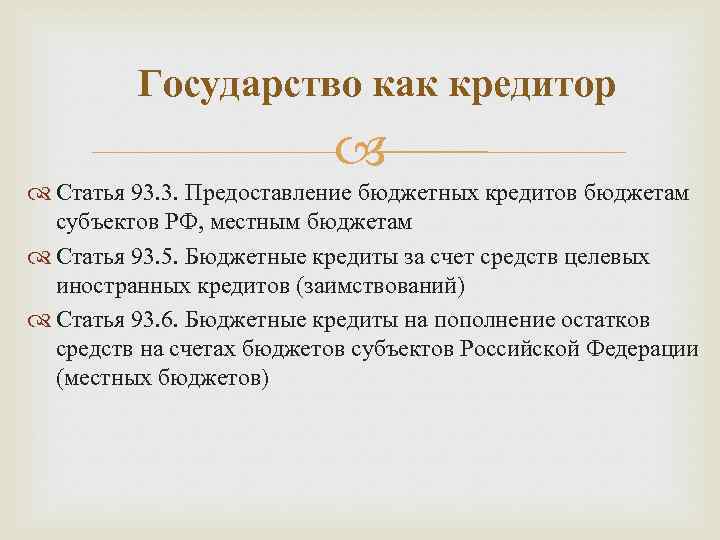 Государство как кредитор

Статья 93.3. Предоставление бюджетных кредитов бюджетам субъектов РФ, местным бюджетам

Статья 93.5. Бюджетные кредиты за счет средств целевых иностранных кредитов (заимствований)

Статья 93.6. Бюджетные кредиты на пополнение остатков средств на счетах бюджетов субъектов Российской Федерации (местных бюджетов)